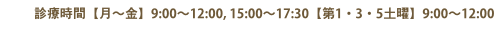 診療時間【月～金】9:00～12:00, 15:00～17:30【第1・3・5土曜】9:00～12:00